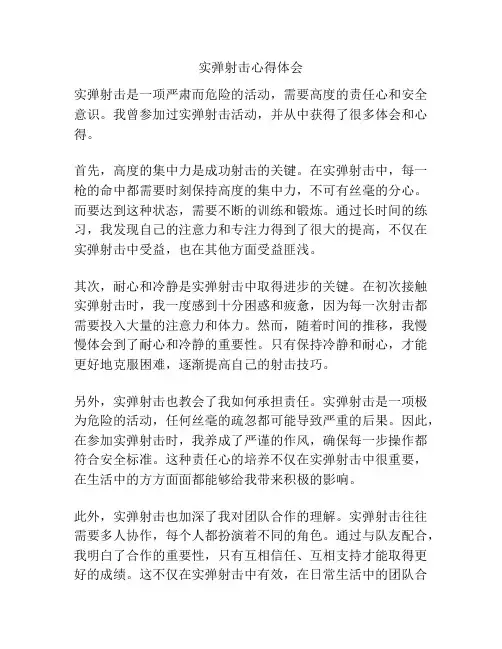 实弹射击心得体会

实弹射击是一项严肃而危险的活动，需要高度的责任心和安全意识。我曾参加过实弹射击活动，并从中获得了很多体会和心得。

首先，高度的集中力是成功射击的关键。在实弹射击中，每一枪的命中都需要时刻保持高度的集中力，不可有丝毫的分心。而要达到这种状态，需要不断的训练和锻炼。通过长时间的练习，我发现自己的注意力和专注力得到了很大的提高，不仅在实弹射击中受益，也在其他方面受益匪浅。

其次，耐心和冷静是实弹射击中取得进步的关键。在初次接触实弹射击时，我一度感到十分困惑和疲惫，因为每一次射击都需要投入大量的注意力和体力。然而，随着时间的推移，我慢慢体会到了耐心和冷静的重要性。只有保持冷静和耐心，才能更好地克服困难，逐渐提高自己的射击技巧。

另外，实弹射击也教会了我如何承担责任。实弹射击是一项极为危险的活动，任何丝毫的疏忽都可能导致严重的后果。因此，在参加实弹射击时，我养成了严谨的作风，确保每一步操作都符合安全标准。这种责任心的培养不仅在实弹射击中很重要，在生活中的方方面面都能够给我带来积极的影响。

此外，实弹射击也加深了我对团队合作的理解。实弹射击往往需要多人协作，每个人都扮演着不同的角色。通过与队友配合，我明白了合作的重要性，只有互相信任、互相支持才能取得更好的成绩。这不仅在实弹射击中有效，在日常生活中的团队合